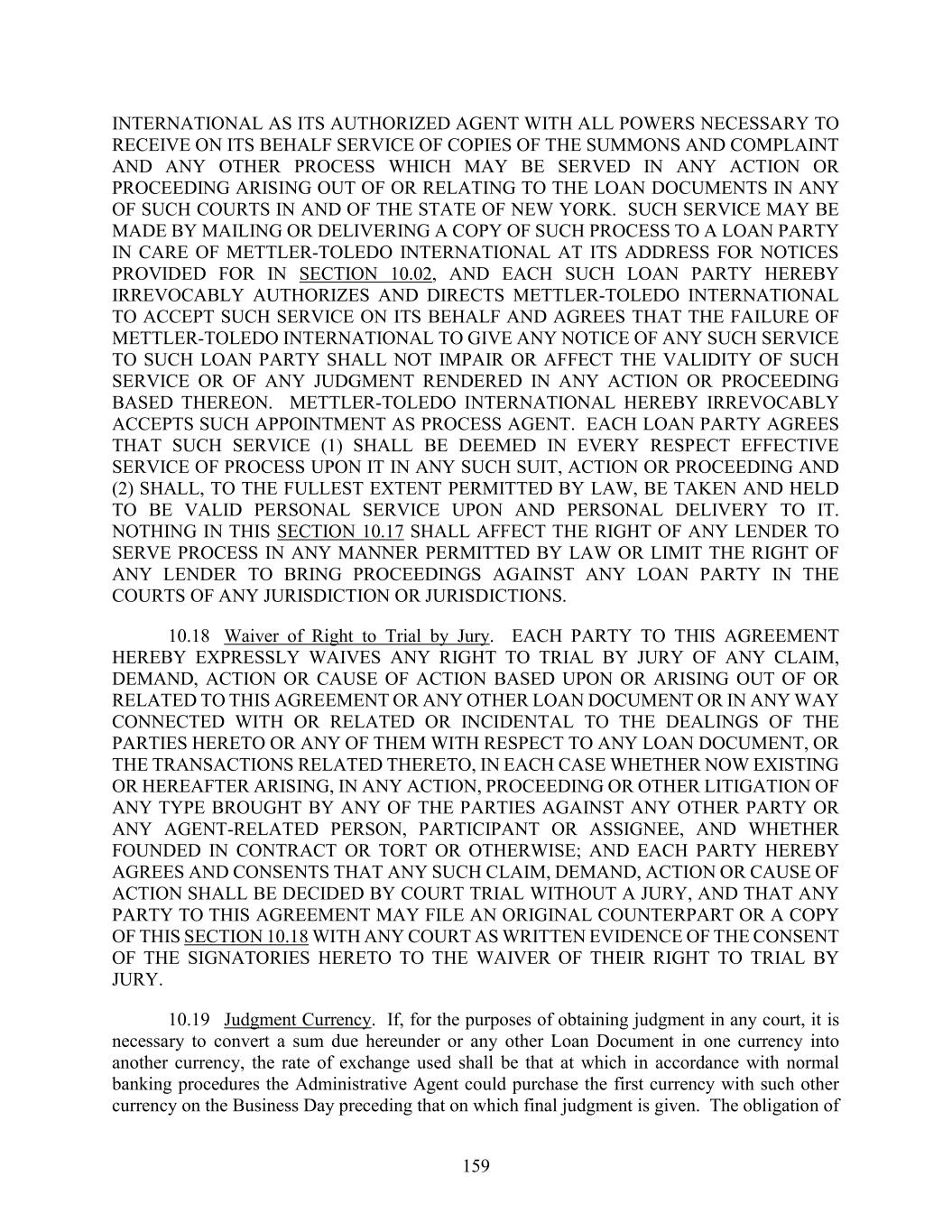 INTERNATIONAL AS ITS AUTHORIZED AGENT WITH ALL POWERS NECESSARY TO RECEIVE ON ITS BEHALF SERVICE OF COPIES OF THE SUMMONS AND COMPLAINT AND ANY OTHER PROCESS WHICH MAY BE SERVED IN ANY ACTION OR PROCEEDING ARISING OUT OF OR RELATING TO THE LOAN DOCUMENTS IN ANY OF SUCH COURTS IN AND OF THE STATE OF NEW YORK. SUCH SERVICE MAY BE MADE BY MAILING OR DELIVERING A COPY OF SUCH PROCESS TO A LOAN PARTY IN CARE OF METTLER-TOLEDO INTERNATIONAL AT ITS ADDRESS FOR NOTICES PROVIDED FOR IN SECTION 10.02, AND EACH SUCH LOAN PARTY HEREBY IRREVOCABLY AUTHORIZES AND DIRECTS METTLER-TOLEDO INTERNATIONAL TO ACCEPT SUCH SERVICE ON ITS BEHALF AND AGREES THAT THE FAILURE OF METTLER-TOLEDO INTERNATIONAL TO GIVE ANY NOTICE OF ANY SUCH SERVICE TO SUCH LOAN PARTY SHALL NOT IMPAIR OR AFFECT THE VALIDITY OF SUCH SERVICE OR OF ANY JUDGMENT RENDERED IN ANY ACTION OR PROCEEDING BASED THEREON. METTLER-TOLEDO INTERNATIONAL HEREBY IRREVOCABLY ACCEPTS SUCH APPOINTMENT AS PROCESS AGENT. EACH LOAN PARTY AGREES THAT SUCH SERVICE (1) SHALL BE DEEMED IN EVERY RESPECT EFFECTIVE SERVICE OF PROCESS UPON IT IN ANY SUCH SUIT, ACTION OR PROCEEDING AND (2) SHALL, TO THE FULLEST EXTENT PERMITTED BY LAW, BE TAKEN AND HELD TO BE VALID PERSONAL SERVICE UPON AND PERSONAL DELIVERY TO IT. NOTHING IN THIS SECTION 10.17 SHALL AFFECT THE RIGHT OF ANY LENDER TO SERVE PROCESS IN ANY MANNER PERMITTED BY LAW OR LIMIT THE RIGHT OF ANY LENDER TO BRING PROCEEDINGS AGAINST ANY LOAN PARTY IN THE COURTS OF ANY JURISDICTION OR JURISDICTIONS.

10.18 Waiver of Right to Trial by Jury. EACH PARTY TO THIS AGREEMENT HEREBY EXPRESSLY WAIVES ANY RIGHT TO TRIAL BY JURY OF ANY CLAIM, DEMAND, ACTION OR CAUSE OF ACTION BASED UPON OR ARISING OUT OF OR RELATED TO THIS AGREEMENT OR ANY OTHER LOAN DOCUMENT OR IN ANY WAY CONNECTED WITH OR RELATED OR INCIDENTAL TO THE DEALINGS OF THE PARTIES HERETO OR ANY OF THEM WITH RESPECT TO ANY LOAN DOCUMENT, OR THE TRANSACTIONS RELATED THERETO, IN EACH CASE WHETHER NOW EXISTING OR HEREAFTER ARISING, IN ANY ACTION, PROCEEDING OR OTHER LITIGATION OF ANY TYPE BROUGHT BY ANY OF THE PARTIES AGAINST ANY OTHER PARTY OR ANY AGENT-RELATED PERSON, PARTICIPANT OR ASSIGNEE, AND WHETHER FOUNDED IN CONTRACT OR TORT OR OTHERWISE; AND EACH PARTY HEREBY AGREES AND CONSENTS THAT ANY SUCH CLAIM, DEMAND, ACTION OR CAUSE OF ACTION SHALL BE DECIDED BY COURT TRIAL WITHOUT A JURY, AND THAT ANY PARTY TO THIS AGREEMENT MAY FILE AN ORIGINAL COUNTERPART OR A COPY OF THIS SECTION 10.18 WITH ANY COURT AS WRITTEN EVIDENCE OF THE CONSENT OF THE SIGNATORIES HERETO TO THE WAIVER OF THEIR RIGHT TO TRIAL BY JURY.

10.19 Judgment Currency. If, for the purposes of obtaining judgment in any court, it is necessary to convert a sum due hereunder or any other Loan Document in one currency into another currency, the rate of exchange used shall be that at which in accordance with normal banking procedures the Administrative Agent could purchase the first currency with such other currency on the Business Day preceding that on which final judgment is given. The obligation of

159